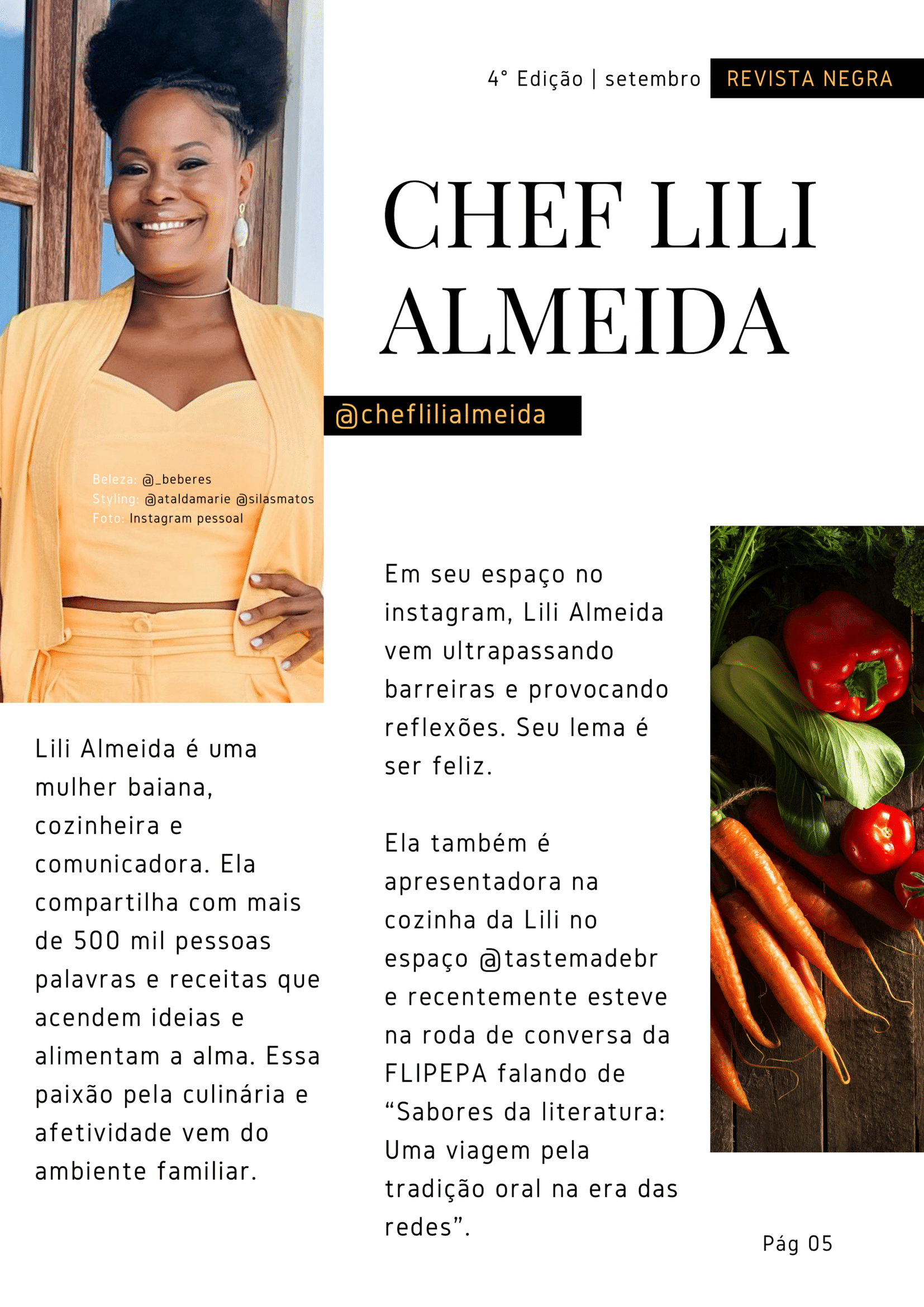 4° Edição | setembro REVISTA NEGRA

CHEF LILI ALMEIDA

@cheflilialmeida

Beleza: @_beberes
Styling: @ataldamarie @silasmatos
Foto: Instagram pessoal

Lili Almeida é uma mulher baiana, cozinheira e comunicadora. Ela compartilha com mais de 500 mil pessoas palavras e receitas que acendem ideias e alimentam a alma. Essa paixão pela culinária e afetividade vem do ambiente familiar.

Em seu espaço no instagram, Lili Almeida vem ultrapassando barreiras e provocando reflexões. Seu lema é ser feliz.

Ela também é apresentadora na cozinha da Lili no espaço @tastemadebr e recentemente esteve na roda de conversa da FLIPEPA falando de "Sabores da literatura: Uma viagem pela tradição oral na era das redes".

Pág 05